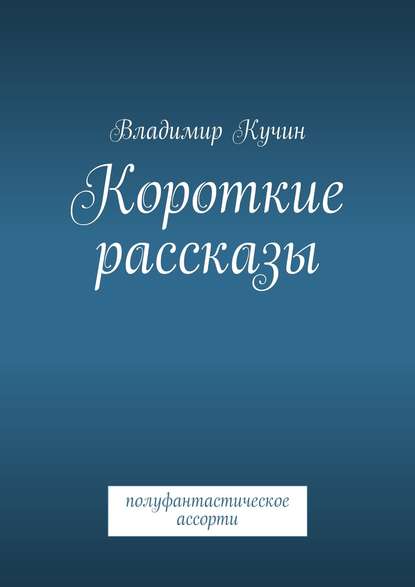 Владимир Кучин

Короткие рассказы

полуфантастическое ассорти